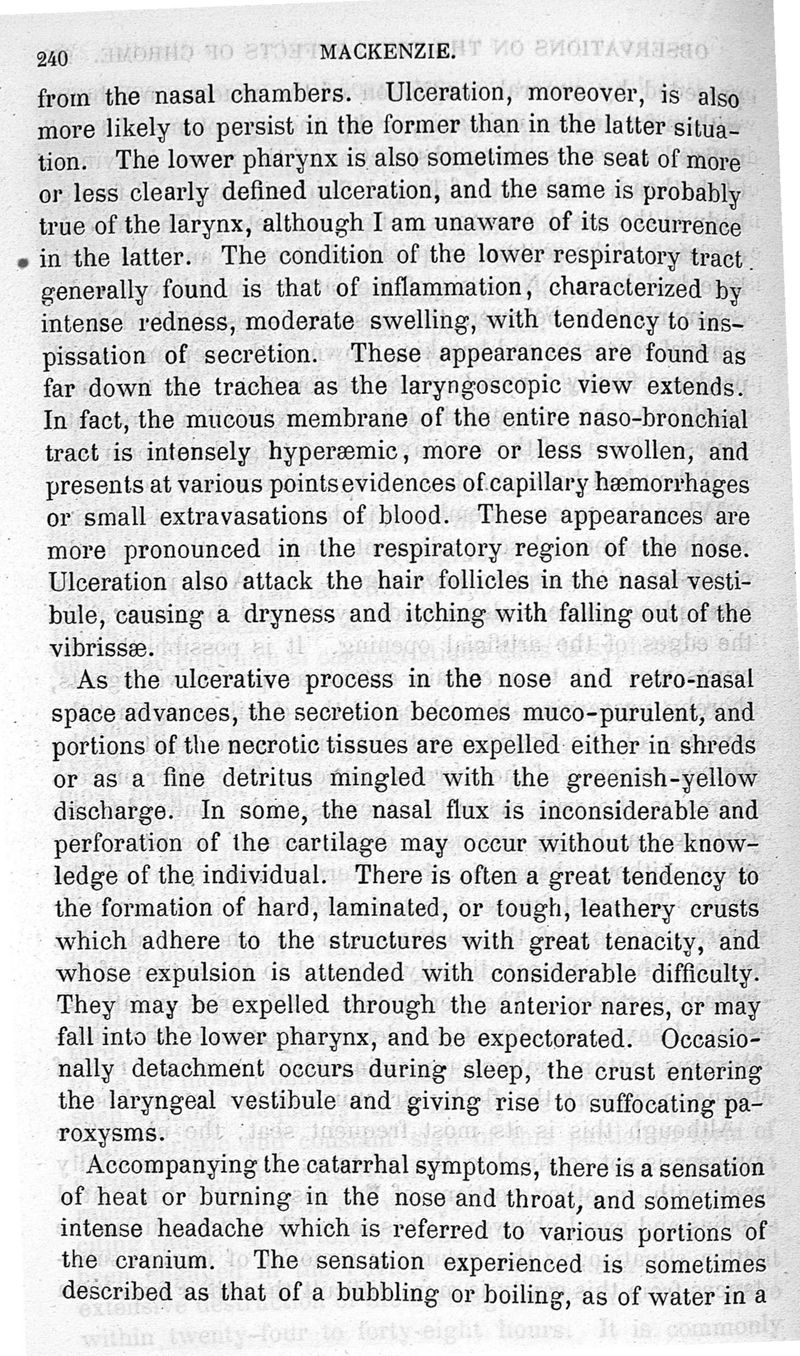 240 MACKENZIE.

from the nasal chambers. Ulceration, moreover, is also more likely to persist in the former than in the latter situation. The lower pharynx is also sometimes the seat of more or less clearly defined ulceration, and the same is probably true of the larynx, although I am unaware of its occurrence in the latter. The condition of the lower respiratory tract generally found is that of inflammation, characterized by intense redness, moderate swelling, with tendency to inspissation of secretion. These appearances are found as far down the trachea as the laryngoscopic view extends. In fact, the mucous membrane of the entire naso-bronchial tract is intensely hyperæmic, more or less swollen, and presents at various points evidences of capillary hæmorrhages or small extravasations of blood. These appearances are more pronounced in the respiratory region of the nose. Ulceration also attack the hair follicles in the nasal vestibule, causing a dryness and itching with falling out of the vibrissæ.

As the ulcerative process in the nose and retro-nasal space advances, the secretion becomes muco-purulent, and portions of the necrotic tissues are expelled either in shreds or as a fine detritus mingled with the greenish-yellow discharge. In some, the nasal flux is inconsiderable and perforation of the cartilage may occur without the knowledge of the individual. There is often a great tendency to the formation of hard, laminated, or tough, leathery crusts which adhere to the structures with great tenacity, and whose expulsion is attended with considerable difficulty. They may be expelled through the anterior nares, or may fall into the lower pharynx, and be expectorated. Occasionally detachment occurs during sleep, the crust entering the laryngeal vestibule and giving rise to suffocating paroxysms.

Accompanying the catarrhal symptoms, there is a sensation of heat or burning in the nose and throat, and sometimes intense headache which is referred to various portions of the cranium. The sensation experienced is sometimes described as that of a bubbling or boiling, as of water in a